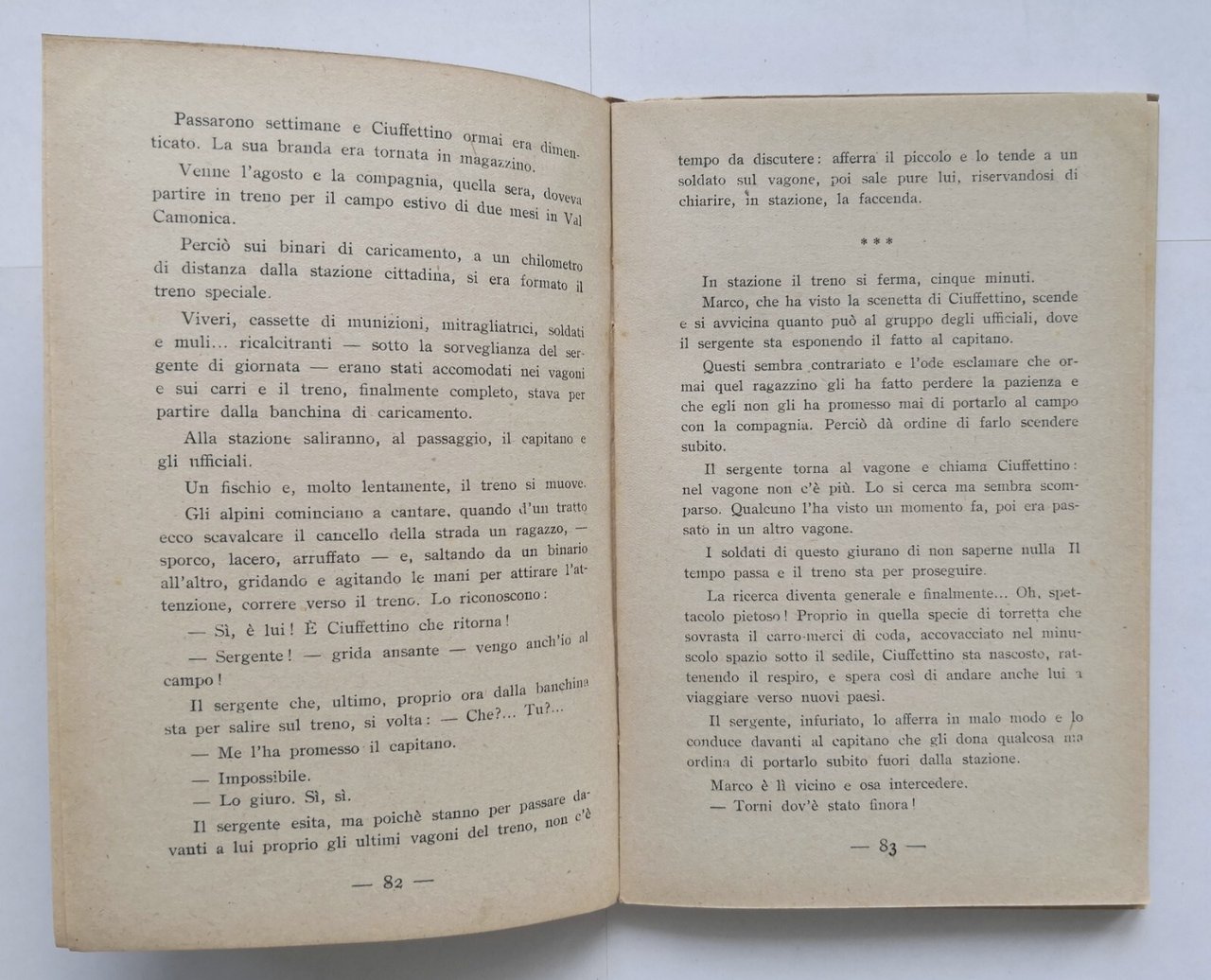 Passarono settimane e Ciuffettino ormai era dimenticato. La sua branda era tornata in magazzino.

Venne l'agosto e la compagnia, quella sera, doveva partire in treno per il campo estivo di due mesi in Val Camonica.

Perciò sui binari di caricamento, a un chilometro di distanza dalla stazione cittadina, si era formato il treno speciale.

Viveri, cassette di munizioni, mitragliatrici, soldati e muli... ricalcitranti — sotto la sorveglianza del sergente di giornata — erano stati accomodati nei vagoni e sui carri e il treno, finalmente completo, stava per partire dalla banchina di caricamento.

Alla stazione saliranno, al passaggio, il capitano e gli ufficiali.

Un fischio e, molto lentamente, il treno si muove.

Gli alpini cominciano a cantare, quando d'un tratto ecco scavalcare il cancello della strada un ragazzo, — sporco, lacero, arruffato — e, saltando da un binario all'altro, gridando e agitando le mani per attirare l'attenzione, correre verso il treno. Lo riconoscono:

— Sì, è lui! È Ciuffettino che ritorna!

— Sergente! — grida ansante — vengo anch'io al campo!

Il sergente che, ultimo, proprio ora dalla banchina sta per salire sul treno, si volta: — Che?... Tu?...

— Me l'ha promesso il capitano.

— Impossibile.

— Lo giuro. Sì, sì.

Il sergente esita, ma poichè stanno per passare davanti a lui proprio gli ultimi vagoni del treno, non c'è

— 82 —

tempo da discutere: afferra il piccolo e lo tende a un soldato sul vagone, poi sale pure lui, riservandosi di chiarire, in stazione, la faccenda.

***

In stazione il treno si ferma, cinque minuti.

Marco, che ha visto la scenetta di Ciuffettino, scende e si avvicina quanto può al gruppo degli ufficiali, dove il sergente sta esponendo il fatto al capitano.

Questi sembra contrariato e l'ode esclamare che ormai quel ragazzino gli ha fatto perdere la pazienza e che egli non gli ha promesso mai di portarlo al campo con la compagnia. Perciò dà ordine di farlo scendere subito.

Il sergente torna al vagone e chiama Ciuffettino: nel vagone non c'è più. Lo si cerca ma sembra scomparso. Qualcuno l'ha visto un momento fa, poi era passato in un altro vagone.

I soldati di questo giurano di non saperne nulla Il tempo passa e il treno sta per proseguire.

La ricerca diventa generale e finalmente... Oh, spettacolo pietoso! Proprio in quella specie di torretta che sovrasta il carro-merci di coda, accovacciato nel minuscolo spazio sotto il sedile, Ciuffettino sta nascosto, rattenendo il respiro, e spera così di andare anche lui a viaggiare verso nuovi paesi.

Il sergente, infuriato, lo afferra in malo modo e lo conduce davanti al capitano che gli dona qualcosa ma ordina di portarlo subito fuori dalla stazione.

Marco è lì vicino e osa intercedere.

— Torni dov'è stato finora!

— 83 —